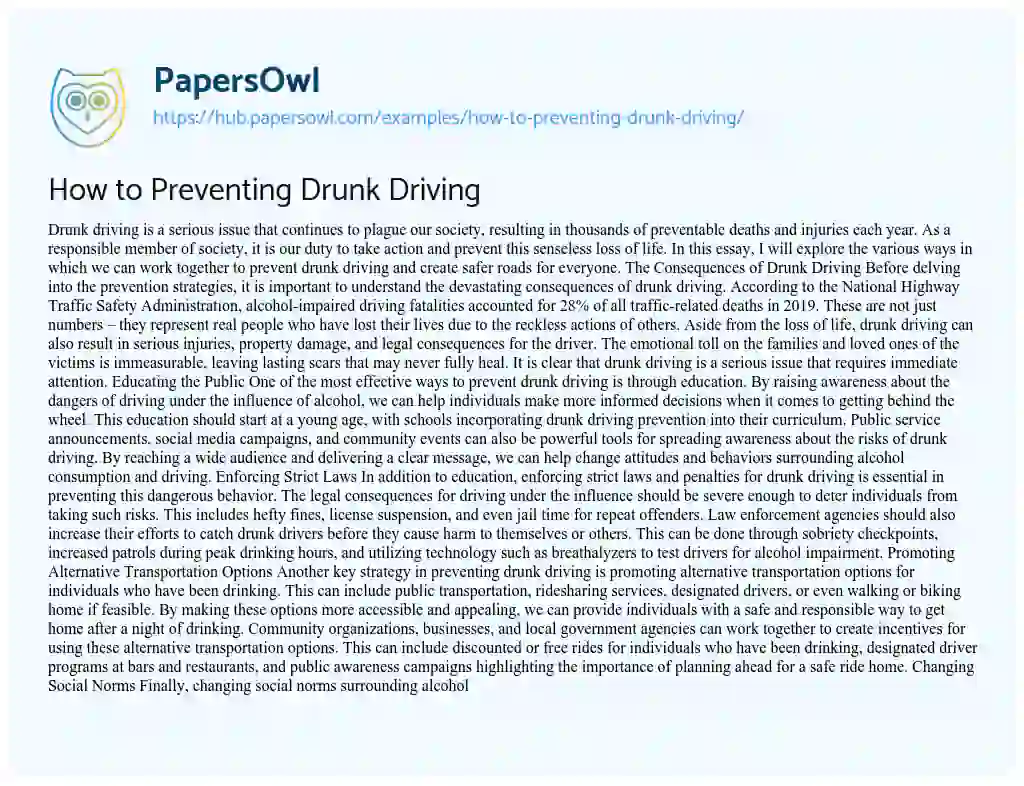 PapersOwl
https://hub.papersowl.com/examples/how-to-preventing-drunk-driving/

How to Preventing Drunk Driving

Drunk driving is a serious issue that continues to plague our society, resulting in thousands of preventable deaths and injuries each year. As a responsible member of society, it is our duty to take action and prevent this senseless loss of life. In this essay, I will explore the various ways in which we can work together to prevent drunk driving and create safer roads for everyone. The Consequences of Drunk Driving Before delving into the prevention strategies, it is important to understand the devastating consequences of drunk driving. According to the National Highway Traffic Safety Administration, alcohol-impaired driving fatalities accounted for 28% of all traffic-related deaths in 2019. These are not just numbers – they represent real people who have lost their lives due to the reckless actions of others. Aside from the loss of life, drunk driving can also result in serious injuries, property damage, and legal consequences for the driver. The emotional toll on the families and loved ones of the victims is immeasurable, leaving lasting scars that may never fully heal. It is clear that drunk driving is a serious issue that requires immediate attention. Educating the Public One of the most effective ways to prevent drunk driving is through education. By raising awareness about the dangers of driving under the influence of alcohol, we can help individuals make more informed decisions when it comes to getting behind the wheel. This education should start at a young age, with schools incorporating drunk driving prevention into their curriculum. Public service announcements, social media campaigns, and community events can also be powerful tools for spreading awareness about the risks of drunk driving. By reaching a wide audience and delivering a clear message, we can help change attitudes and behaviors surrounding alcohol consumption and driving. Enforcing Strict Laws In addition to education, enforcing strict laws and penalties for drunk driving is essential in preventing this dangerous behavior. The legal consequences for driving under the influence should be severe enough to deter individuals from taking such risks. This includes hefty fines, license suspension, and even jail time for repeat offenders. Law enforcement agencies should also increase their efforts to catch drunk drivers before they cause harm to themselves or others. This can be done through sobriety checkpoints, increased patrols during peak drinking hours, and utilizing technology such as breathalyzers to test drivers for alcohol impairment. Promoting Alternative Transportation Options Another key strategy in preventing drunk driving is promoting alternative transportation options for individuals who have been drinking. This can include public transportation, ridesharing services, designated drivers, or even walking or biking home if feasible. By making these options more accessible and appealing, we can provide individuals with a safe and responsible way to get home after a night of drinking. Community organizations, businesses, and local government agencies can work together to create incentives for using these alternative transportation options. This can include discounted or free rides for individuals who have been drinking, designated driver programs at bars and restaurants, and public awareness campaigns highlighting the importance of planning ahead for a safe ride home. Changing Social Norms Finally, changing social norms surrounding alcohol